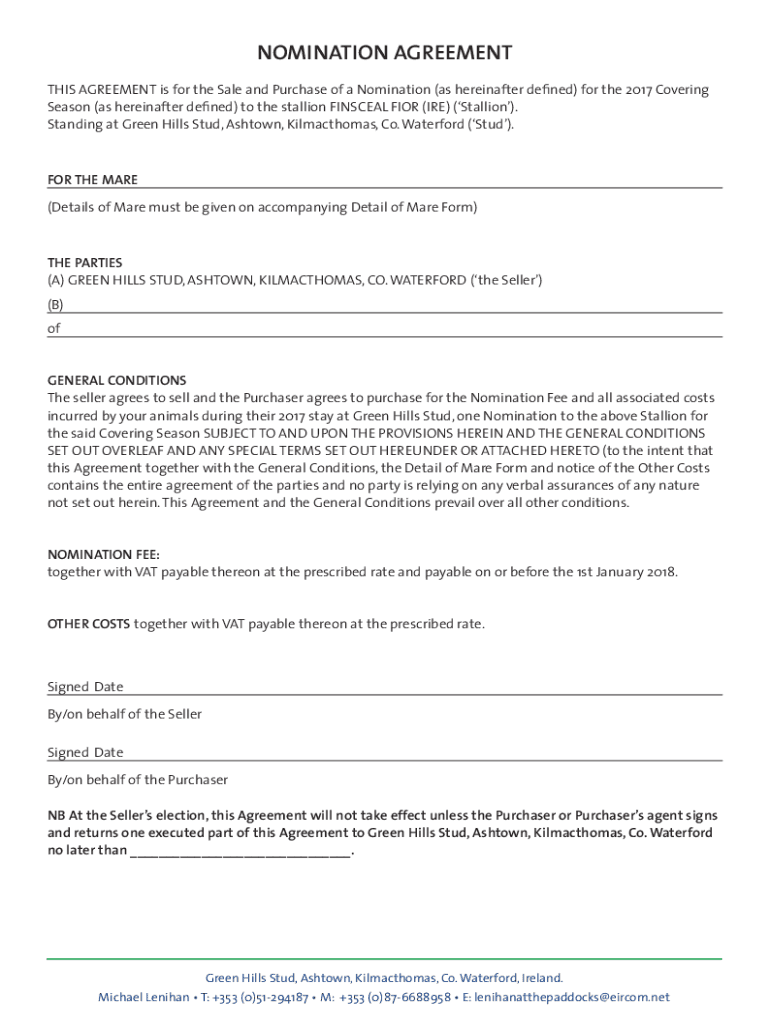 NOMINATION AGREEMENT

THIS AGREEMENT is for the Sale and Purchase of a Nomination (as hereinafter defined) for the 2017 Covering Season (as hereinafter defined) to the stallion FINSCEAL FIOR (IRE) ('Stallion').
Standing at Green Hills Stud, Ashtown, Kilmacthomas, Co. Waterford ('Stud').

FOR THE MARE

(Details of Mare must be given on accompanying Detail of Mare Form)

THE PARTIES
(A) GREEN HILLS STUD, ASHTOWN, KILMACTHOMAS, CO. WATERFORD ('the Seller')
(B)
of

GENERAL CONDITIONS
The seller agrees to sell and the Purchaser agrees to purchase for the Nomination Fee and all associated costs incurred by your animals during their 2017 stay at Green Hills Stud, one Nomination to the above Stallion for the said Covering Season SUBJECT TO AND UPON THE PROVISIONS HEREIN AND THE GENERAL CONDITIONS SET OUT OVERLEAF AND ANY SPECIAL TERMS SET OUT HEREUNDER OR ATTACHED HERETO (to the intent that this Agreement together with the General Conditions, the Detail of Mare Form and notice of the Other Costs contains the entire agreement of the parties and no party is relying on any verbal assurances of any nature not set out herein. This Agreement and the General Conditions prevail over all other conditions.

NOMINATION FEE:
together with VAT payable thereon at the prescribed rate and payable on or before the 1st January 2018.

OTHER COSTS together with VAT payable thereon at the prescribed rate.

Signed Date
By/on behalf of the Seller

Signed Date
By/on behalf of the Purchaser

NB At the Seller's election, this Agreement will not take effect unless the Purchaser or Purchaser's agent signs and returns one executed part of this Agreement to Green Hills Stud, Ashtown, Kilmacthomas, Co. Waterford no later than ______________________________.

Green Hills Stud, Ashtown, Kilmacthomas, Co. Waterford, Ireland.
Michael Lenihan • T: +353 (0)51-294187 • M: +353 (0)87-6688958 • E: lenihanatthepaddocks@eircom.net